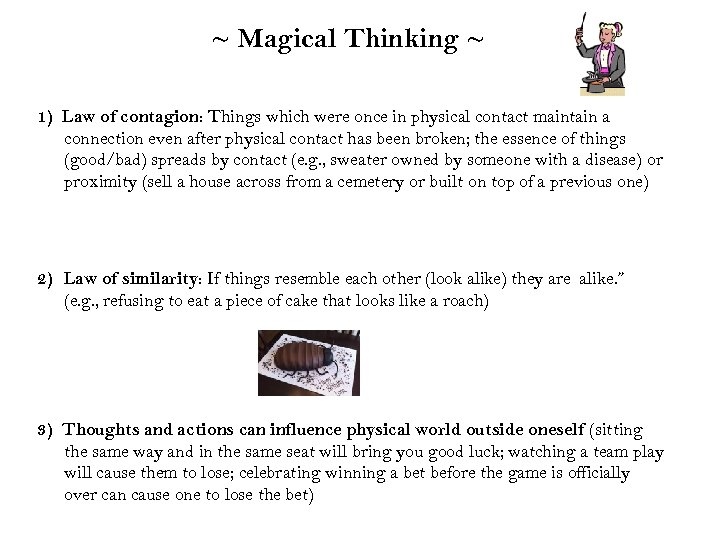 ~ Magical Thinking ~

1) Law of contagion: Things which were once in physical contact maintain a connection even after physical contact has been broken; the essence of things (good/bad) spreads by contact (e.g., sweater owned by someone with a disease) or proximity (sell a house across from a cemetery or built on top of a previous one)

2) Law of similarity: If things resemble each other (look alike) they are alike." (e.g., refusing to eat a piece of cake that looks like a roach)

3) Thoughts and actions can influence physical world outside oneself (sitting the same way and in the same seat will bring you good luck; watching a team play will cause them to lose; celebrating winning a bet before the game is officially over can cause one to lose the bet)